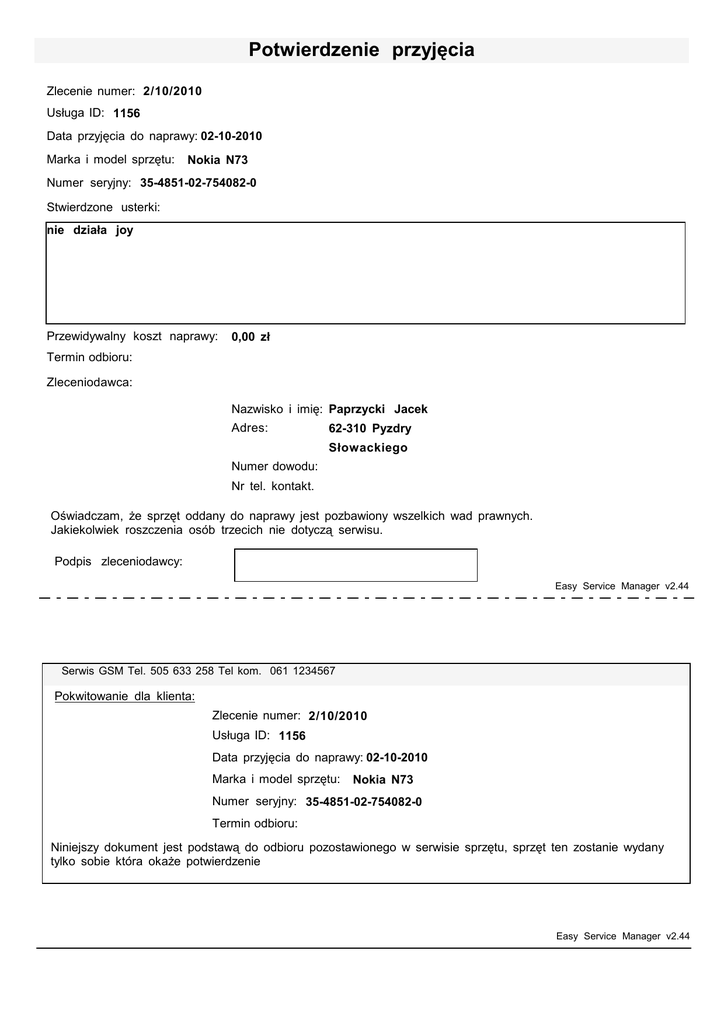 Potwierdzenie przyjęcia

Zlecenie numer: 2/10/2010

Usługa ID: 1156

Data przyjęcia do naprawy: 02-10-2010

Marka i model sprzętu: Nokia N73

Numer seryjny: 35-4851-02-754082-0

Stwierdzone usterki:

nie działa joy

Przewidywalny koszt naprawy: 0,00 zł

Termin odbioru:

Zleceniodawca:

Nazwisko i imię: Paprzycki Jacek

Adres: 62-310 Pyzdry
Słowackiego

Numer dowodu:

Nr tel. kontakt.

Oświadczam, że sprzęt oddany do naprawy jest pozbawiony wszelkich wad prawnych. Jakiekolwiek roszczenia osób trzecich nie dotyczą serwisu.

Podpis zleceniodawcy:

Easy Service Manager v2.44

Serwis GSM Tel. 505 633 258 Tel kom. 061 1234567

Pokwitowanie dla klienta:

Zlecenie numer: 2/10/2010

Usługa ID: 1156

Data przyjęcia do naprawy: 02-10-2010

Marka i model sprzętu: Nokia N73

Numer seryjny: 35-4851-02-754082-0

Termin odbioru:

Niniejszy dokument jest podstawą do odbioru pozostawionego w serwisie sprzętu, sprzęt ten zostanie wydany tylko sobie która okaże potwierdzenie

Easy Service Manager v2.44